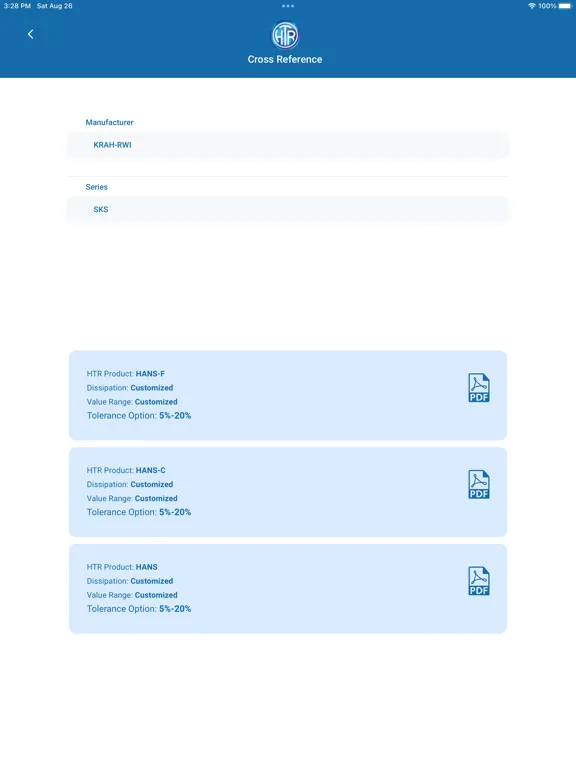 3:28 PM Sat Aug 26

100%

HTR

Cross Reference

Manufacturer

KRAH-RWI

Series

SKS

HTR Product: HANS-F
Dissipation: Customized
Value Range: Customized
Tolerance Option: 5%-20%

PDF

HTR Product: HANS-C
Dissipation: Customized
Value Range: Customized
Tolerance Option: 5%-20%

PDF

HTR Product: HANS
Dissipation: Customized
Value Range: Customized
Tolerance Option: 5%-20%

PDF